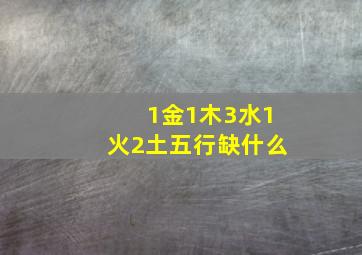 1金1木3水1火2土五行缺什么